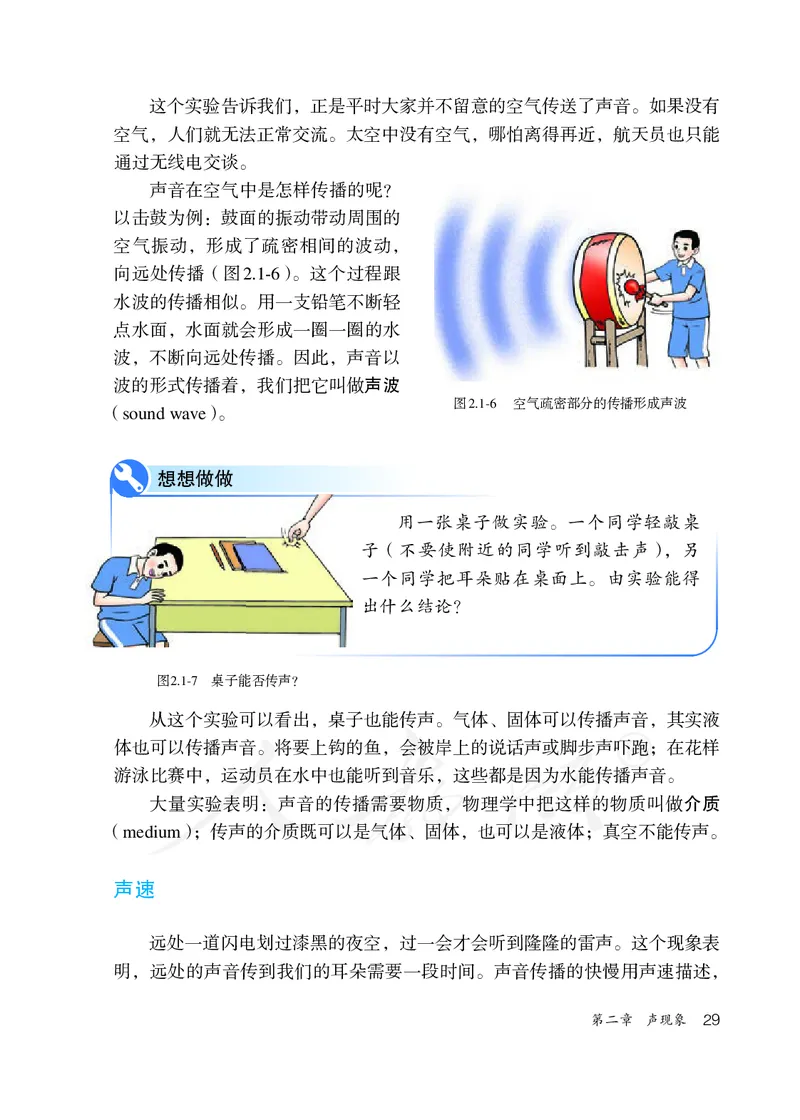 这个实验告诉我们，正是平时大家并不留意的空气传送了声音。如果没有空气，人们就无法正常交流。太空中没有空气，哪怕离得再近，航天员也只能通过无线电交谈。

声音在空气中是怎样传播的呢？以击鼓为例：鼓面的振动带动周围的空气振动，形成了疏密相间的波动，向远处传播（图2.1-6）。这个过程跟水波的传播相似。用一支铅笔不断轻点水面，水面就会形成一圈一圈的水波，不断向远处传播。因此，声音以波的形式传播着，我们把它叫做声波（sound wave）。

图2.1-6 空气疏密部分的传播形成声波

想想做做

用一张桌子做实验。一个同学轻敲桌子（不要使附近的同学听到敲击声），另一个同学把耳朵贴在桌面上。由实验能得出什么结论？

图2.1-7 桌子能否传声？

从这个实验可以看出，桌子也能传声。气体、固体可以传播声音，其实液体也可以传播声音。将要上钩的鱼，会被岸上的说话声或脚步声吓跑；在花样游泳比赛中，运动员在水中也能听到音乐，这些都是因为水能传播声音。

大量实验表明：声音的传播需要物质，物理学中把这样的物质叫做介质（medium）；传声的介质既可以是气体、固体，也可以是液体；真空不能传声。

声速

远处一道闪电划过漆黑的夜空，过一会才会听到隆隆的雷声。这个现象表明，远处的声音传到我们的耳朵需要一段时间。声音传播的快慢用声速描述，

第二章 声现象 29